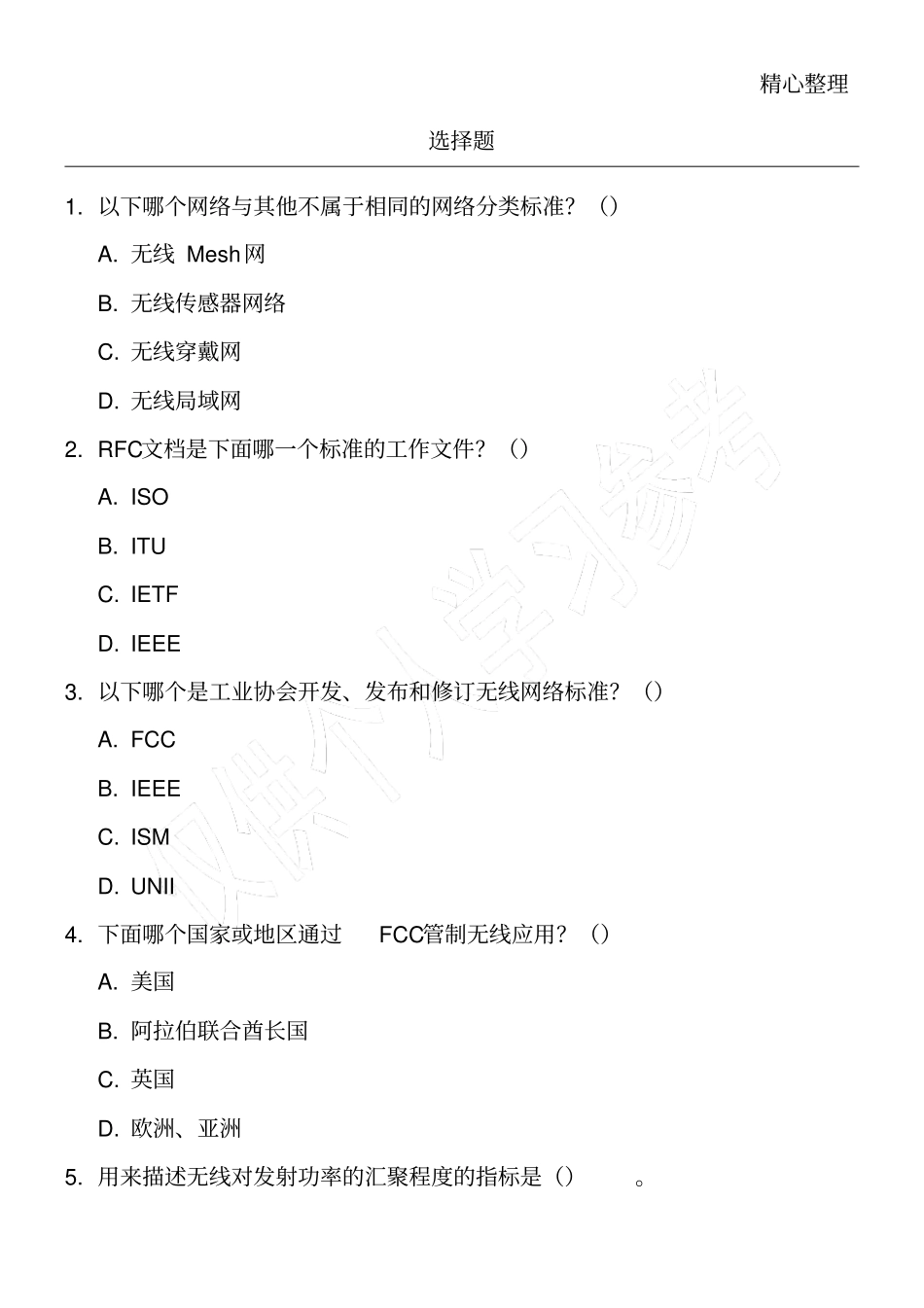 精心整理

选择题

1. 以下哪个网络与其他不属于相同的网络分类标准？（）

A. 无线 Mesh网

B. 无线传感器网络

C. 无线穿戴网

D. 无线局域网

2. RFC文档是下面哪一个标准的工作文件？（）

A. ISO

B. ITU

C. IETF

D. IEEE

3. 以下哪个是工业协会开发、发布和修订无线网络标准？（）

A. FCC

B. IEEE

C. ISM

D. UNII

4. 下面哪个国家或地区通过 FCC管制无线应用？（）

A. 美国

B. 阿拉伯联合酋长国

C. 英国

D. 欧洲、亚洲

5. 用来描述无线对发射功率的汇聚程度的指标是（） 。

仅供个人学习参考